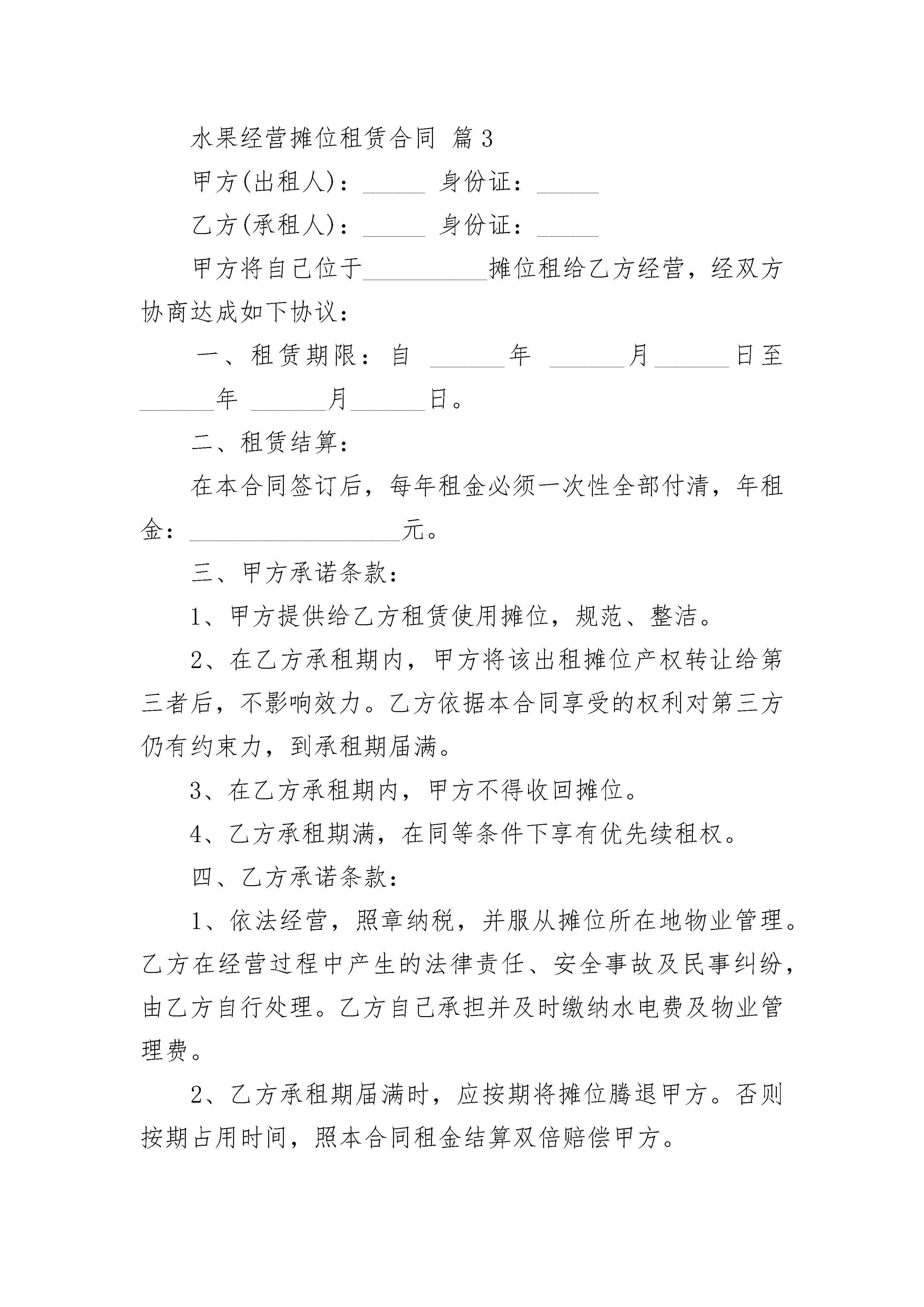 水果经营摊位租赁合同 篇3

甲方(出租人)：_____ 身份证：_____

乙方(承租人)：_____ 身份证：_____

甲方将自己位于__________摊位租给乙方经营，经双方协商达成如下协议：

一、租赁期限：自 ______年 ______月______日至______年 ______月______日。

二、租赁结算：

在本合同签订后，每年租金必须一次性全部付清，年租金：_________________元。

三、甲方承诺条款：

1、甲方提供给乙方租赁使用摊位，规范、整洁。

2、在乙方承租期内，甲方将该出租摊位产权转让给第三者后，不影响效力。乙方依据本合同享受的权利对第三方仍有约束力，到承租期届满。

3、在乙方承租期内，甲方不得收回摊位。

4、乙方承租期满，在同等条件下享有优先续租权。

四、乙方承诺条款：

1、依法经营，照章纳税，并服从摊位所在地物业管理。乙方在经营过程中产生的法律责任、安全事故及民事纠纷，由乙方自行处理。乙方自己承担并及时缴纳水电费及物业管理费。

2、乙方承租期届满时，应按期将摊位腾退甲方。否则按期占用时间，照本合同租金结算双倍赔偿甲方。